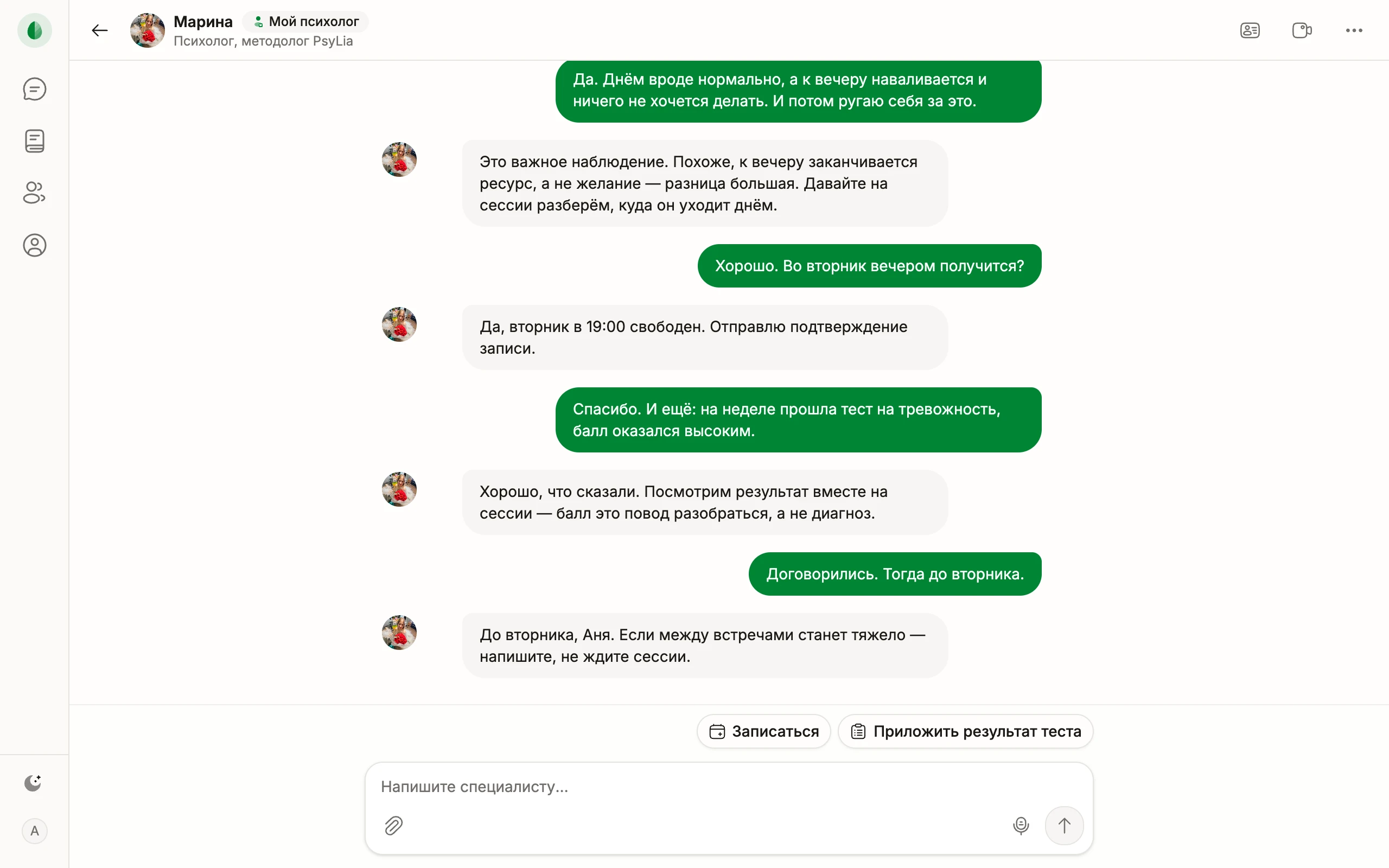 Марина Мой психолог
Психолог, методолог PsyLia

Да. Днём вроде нормально, а к вечеру наваливается и ничего не хочется делать. И потом ругаю себя за это.

Это важное наблюдение. Похоже, к вечеру заканчивается ресурс, а не желание — разница большая. Давайте на сессии разберём, куда он уходит днём.

Хорошо. Во вторник вечером получится?

Да, вторник в 19:00 свободен. Отправлю подтверждение записи.

Спасибо. И ещё: на неделе прошла тест на тревожность, балл оказался высоким.

Хорошо, что сказали. Посмотрим результат вместе на сессии — балл это повод разобраться, а не диагноз.

Договорились. Тогда до вторника.

До вторника, Аня. Если между встречами станет тяжело — напишите, не ждите сессии.

Записаться
Приложить результат теста

Напишите специалисту...

A